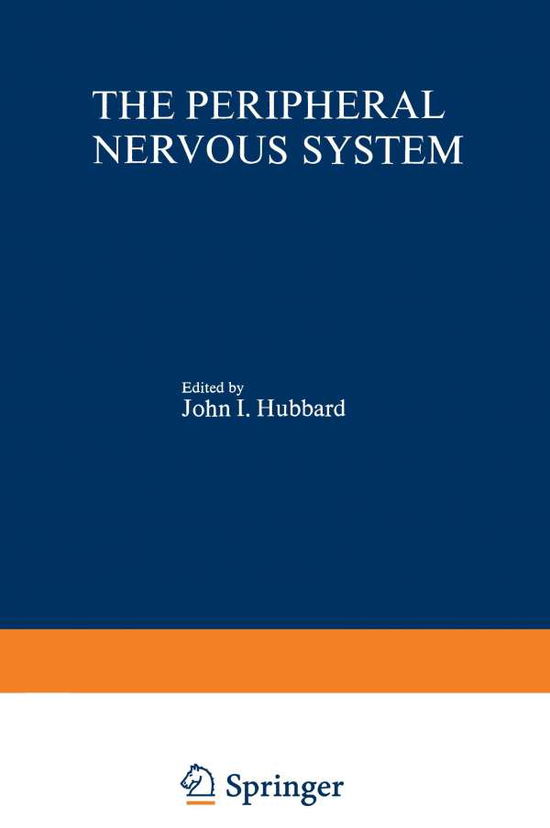 THE PERIPHERAL NERVOUS SYSTEM

Edited by
John I. Hubbard

Springer